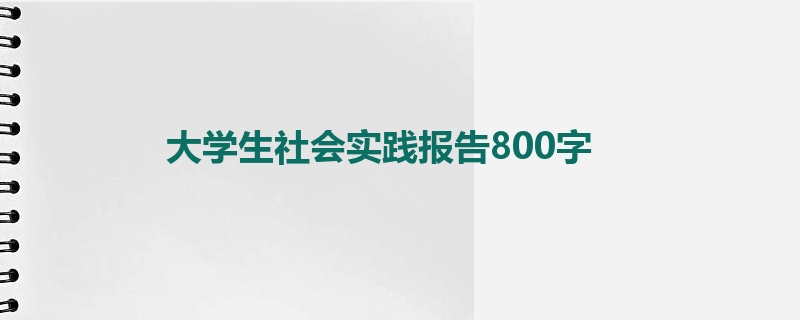 大学生社会实践报告800字